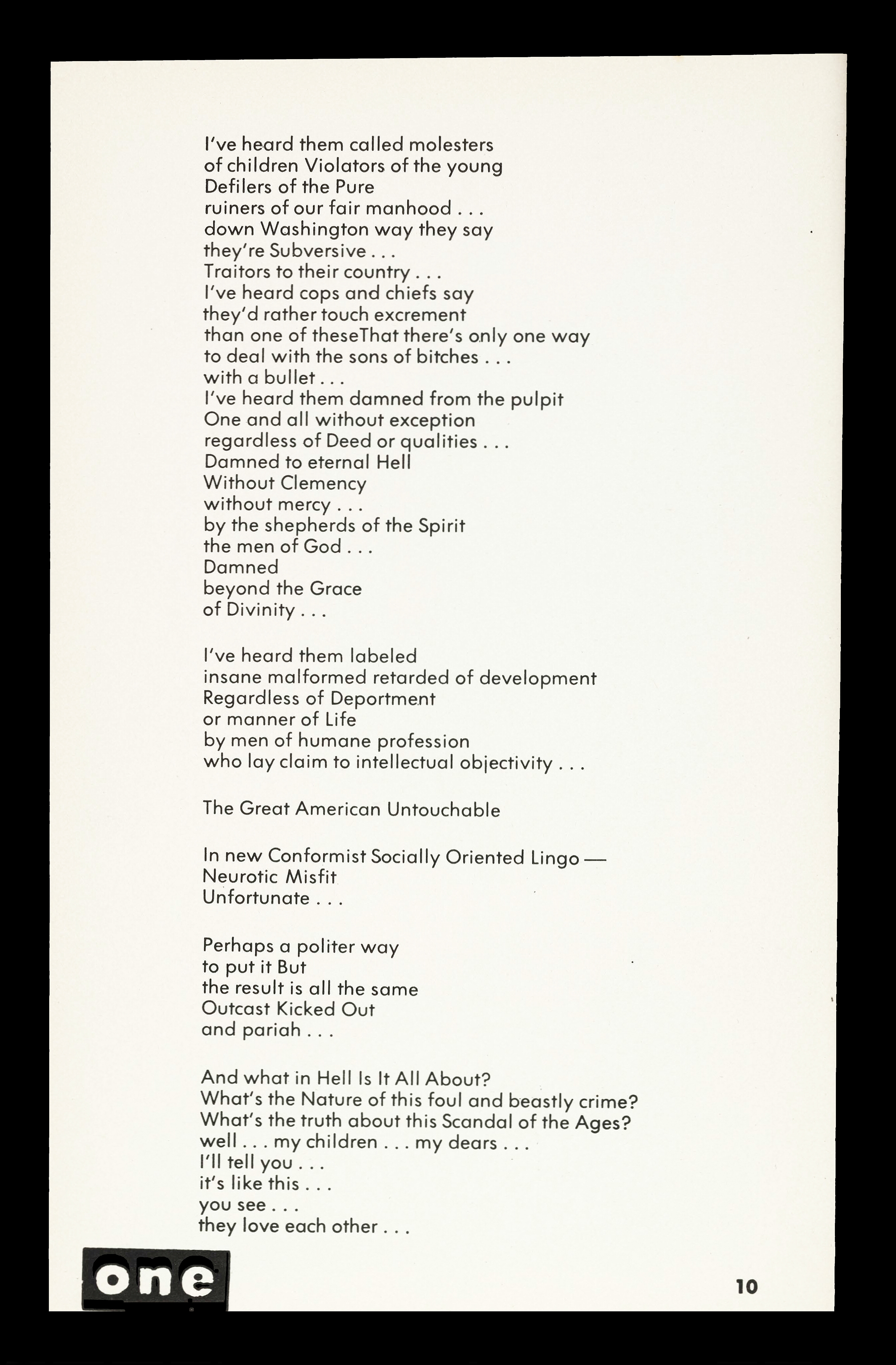 I've heard them called molesters
of children Violators of the young
Defilers of the Pure
ruiners of our fair manhood . . .
down Washington way they say
they're Subversive . . .
Traitors to their country . . .
I've heard cops and chiefs say
they'd rather touch excrement
than one of theseThat there's only one way
to deal with the sons of bitches . . .
with a bullet . . .
I've heard them damned from the pulpit
One and all without exception
regardless of Deed or qualities . . .
Damned to eternal Hell
Without Clemency
without mercy . . .
by the shepherds of the Spirit
the men of God . . .
Damned
beyond the Grace
of Divinity . . .

I've heard them labeled
insane malformed retarded of development
Regardless of Deportment
or manner of Life
by men of humane profession
who lay claim to intellectual objectivity . . .

The Great American Untouchable

In new Conformist Socially Oriented Lingo —
Neurotic Misfit
Unfortunate . . .

Perhaps a politer way
to put it But
the result is all the same
Outcast Kicked Out
and pariah . . .

And what in Hell Is It All About?
What's the Nature of this foul and beastly crime?
What's the truth about this Scandal of the Ages?
well . . . my children . . . my dears . . .
I'll tell you . . .
it's like this . . .
you see . . .
they love each other . . .

one

10